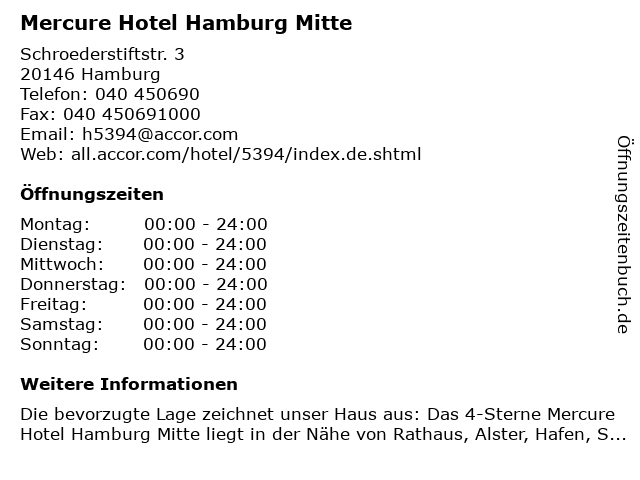 Mercure Hotel Hamburg Mitte

Schroederstiftstr. 3
20146 Hamburg
Telefon: 040 450690
Fax: 040 450691000
Email: h5394@accor.com
Web: all.accor.com/hotel/5394/index.de.shtml

Öffnungszeiten

| Montag: | 00:00 - 24:00 |
|---|---|
| Dienstag: | 00:00 - 24:00 |
| Mittwoch: | 00:00 - 24:00 |
| Donnerstag: | 00:00 - 24:00 |
| Freitag: | 00:00 - 24:00 |
| Samstag: | 00:00 - 24:00 |
| Sonntag: | 00:00 - 24:00 |

Weitere Informationen

Die bevorzugte Lage zeichnet unser Haus aus: Das 4-Sterne Mercure Hotel Hamburg Mitte liegt in der Nähe von Rathaus, Alster, Hafen, S...

Öffnungszeitenbuch.de